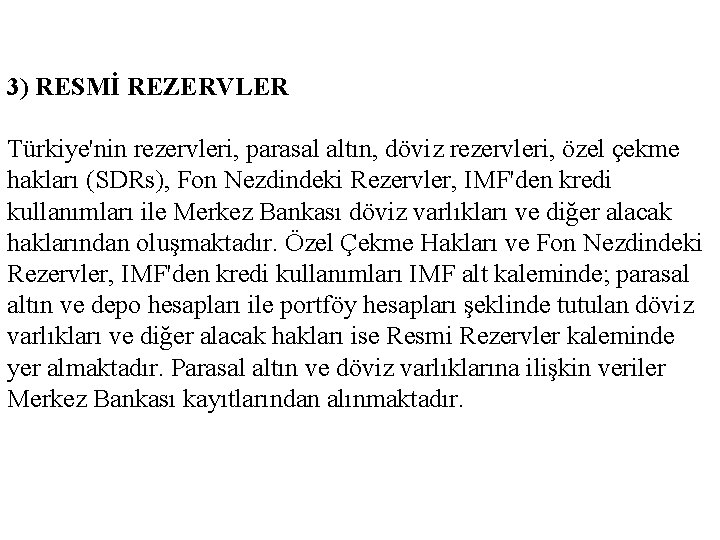 3) RESMİ REZERVLER

Türkiye'nin rezervleri, parasal altın, döviz rezervleri, özel çekme hakları (SDRs), Fon Nezdindeki Rezervler, IMF'den kredi kullanımları ile Merkez Bankası döviz varlıkları ve diğer alacak haklarından oluşmaktadır. Özel Çekme Hakları ve Fon Nezdindeki Rezervler, IMF'den kredi kullanımları IMF alt kaleminde; parasal altın ve depo hesapları ile portföy hesapları şeklinde tutulan döviz varlıkları ve diğer alacak hakları ise Resmi Rezervler kaleminde yer almaktadır. Parasal altın ve döviz varlıklarına ilişkin veriler Merkez Bankası kayıtlarından alınmaktadır.